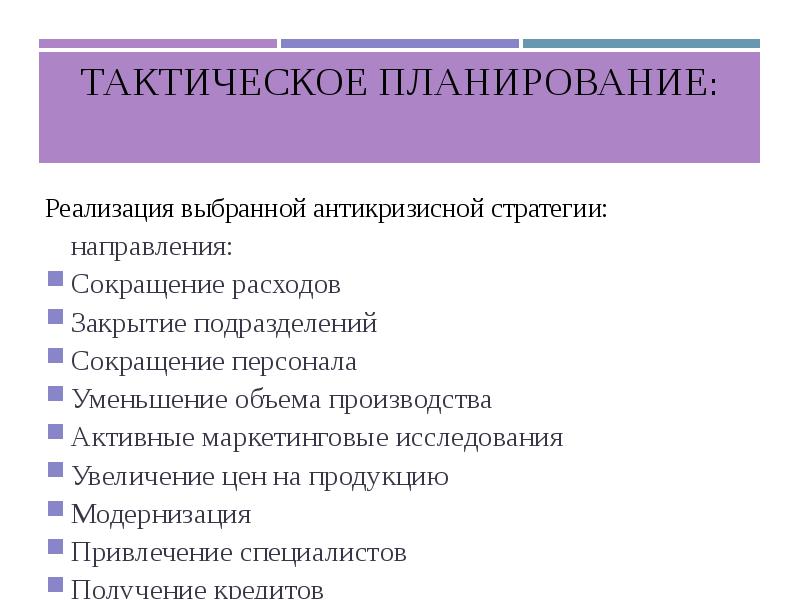 ТАКТИЧЕСКОЕ ПЛАНИРОВАНИЕ:

Реализация выбранной антикризисной стратегии: направления:
Сокращение расходов
Закрытие подразделений
Сокращение персонала
Уменьшение объема производства
Активные маркетинговые исследования
Увеличение цен на продукцию
Модернизация
Привлечение специалистов
Получение кредитов